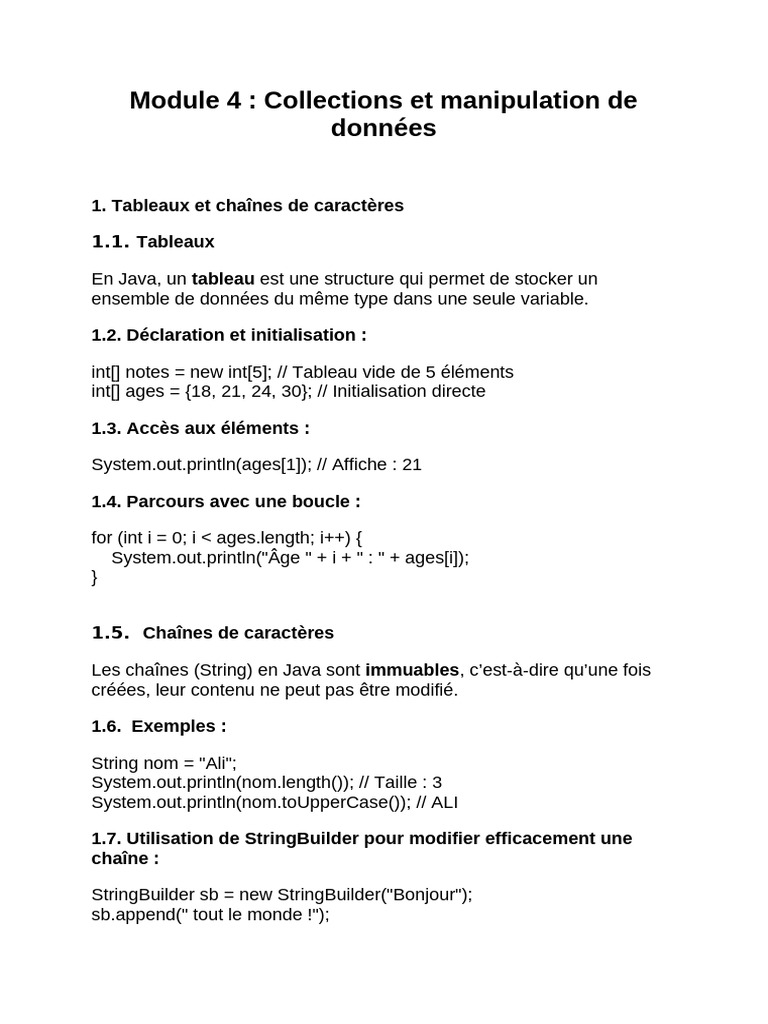 Module 4 : Collections et manipulation de données

1. Tableaux et chaînes de caractères

1.1. Tableaux

En Java, un tableau est une structure qui permet de stocker un ensemble de données du même type dans une seule variable.

1.2. Déclaration et initialisation :

int[] notes = new int[5]; // Tableau vide de 5 éléments
int[] ages = {18, 21, 24, 30}; // Initialisation directe

1.3. Accès aux éléments :

System.out.println(ages[1]); // Affiche : 21

1.4. Parcours avec une boucle :

for (int i = 0; i < ages.length; i++) {
    System.out.println("Âge " + i + " : " + ages[i]);
}

1.5. Chaînes de caractères

Les chaînes (String) en Java sont immuables, c'est-à-dire qu'une fois créées, leur contenu ne peut pas être modifié.

1.6. Exemples :

String nom = "Ali";
System.out.println(nom.length()); // Taille : 3
System.out.println(nom.toUpperCase()); // ALI

1.7. Utilisation de StringBuilder pour modifier efficacement une chaîne :

StringBuilder sb = new StringBuilder("Bonjour");
sb.append(" tout le monde !");